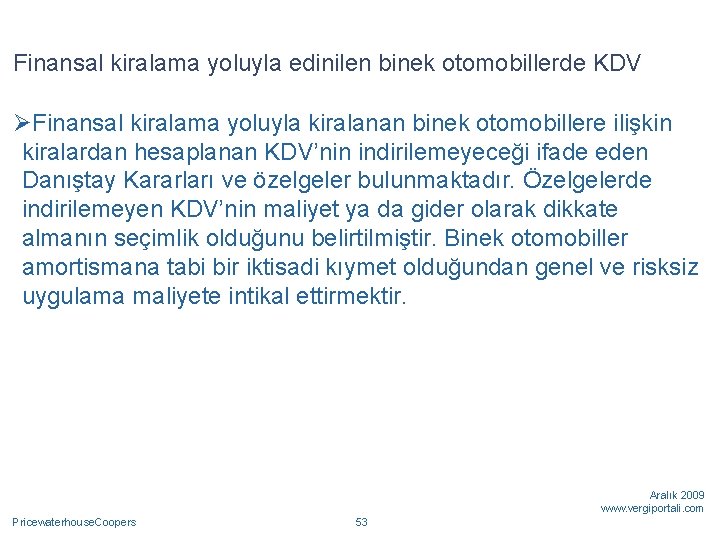 Finansal kiralama yoluyla edinilen binek otomobillerde KDV

➢Finansal kiralama yoluyla kiralanan binek otomobillere ilişkin kiralardan hesaplanan KDV'nin indirilemeyeceği ifade eden Danıştay Kararları ve özelgeler bulunmaktadır. Özelgelerde indirilemeyen KDV'nin maliyet ya da gider olarak dikkate almanın seçimlik olduğunu belirtilmiştir. Binek otomobiller amortismana tabi bir iktisadi kıymet olduğundan genel ve risksiz uygulama maliyete intikal ettirmektir.

Aralık 2009
www.vergiportali.com

PricewaterhouseCoopers

53